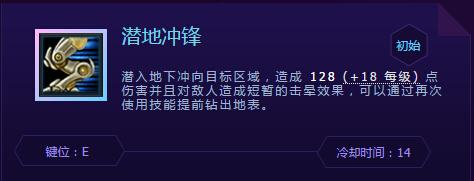 潜地冲锋

初始

潜入地下冲向目标区域，造成 128 (+18 每级) 点伤害并且对敌人造成短暂的击晕效果，可以通过再次使用技能提前钻出地表。

键位：E

冷却时间：14